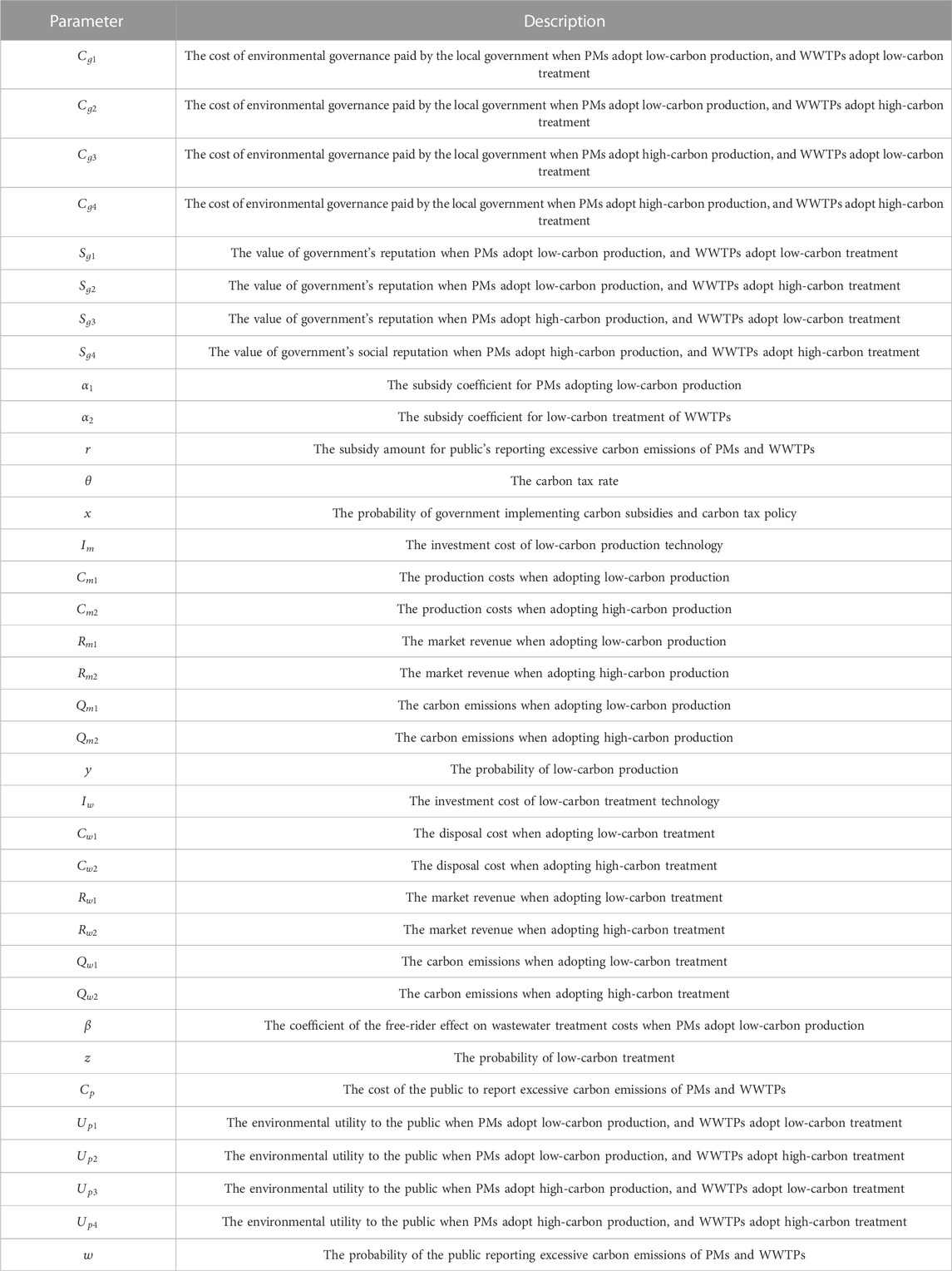 | Parameter | Description |
|---|---|
| $C_{g1}$ | The cost of environmental governance paid by the local government when PMs adopt low-carbon production, and WWTPs adopt low-carbon treatment |
| $C_{g2}$ | The cost of environmental governance paid by the local government when PMs adopt low-carbon production, and WWTPs adopt high-carbon treatment |
| $C_{g3}$ | The cost of environmental governance paid by the local government when PMs adopt high-carbon production, and WWTPs adopt low-carbon treatment |
| $C_{g4}$ | The cost of environmental governance paid by the local government when PMs adopt high-carbon production, and WWTPs adopt high-carbon treatment |
| $S_{g1}$ | The value of government's reputation when PMs adopt low-carbon production, and WWTPs adopt low-carbon treatment |
| $S_{g2}$ | The value of government's reputation when PMs adopt low-carbon production, and WWTPs adopt high-carbon treatment |
| $S_{g3}$ | The value of government's reputation when PMs adopt high-carbon production, and WWTPs adopt low-carbon treatment |
| $S_{g4}$ | The value of government's social reputation when PMs adopt high-carbon production, and WWTPs adopt high-carbon treatment |
| $\alpha_1$ | The subsidy coefficient for PMs adopting low-carbon production |
| $\alpha_2$ | The subsidy coefficient for low-carbon treatment of WWTPs |
| $r$ | The subsidy amount for public's reporting excessive carbon emissions of PMs and WWTPs |
| $\theta$ | The carbon tax rate |
| $x$ | The probability of government implementing carbon subsidies and carbon tax policy |
| $I_m$ | The investment cost of low-carbon production technology |
| $C_{m1}$ | The production costs when adopting low-carbon production |
| $C_{m2}$ | The production costs when adopting high-carbon production |
| $R_{m1}$ | The market revenue when adopting low-carbon production |
| $R_{m2}$ | The market revenue when adopting high-carbon production |
| $Q_{m1}$ | The carbon emissions when adopting low-carbon production |
| $Q_{m2}$ | The carbon emissions when adopting high-carbon production |
| $y$ | The probability of low-carbon production |
| $I_w$ | The investment cost of low-carbon treatment technology |
| $C_{w1}$ | The disposal cost when adopting low-carbon treatment |
| $C_{w2}$ | The disposal cost when adopting high-carbon treatment |
| $R_{w1}$ | The market revenue when adopting low-carbon treatment |
| $R_{w2}$ | The market revenue when adopting high-carbon treatment |
| $Q_{w1}$ | The carbon emissions when adopting low-carbon treatment |
| $Q_{w2}$ | The carbon emissions when adopting high-carbon treatment |
| $\beta$ | The coefficient of the free-rider effect on wastewater treatment costs when PMs adopt low-carbon production |
| $z$ | The probability of low-carbon treatment |
| $C_p$ | The cost of the public to report excessive carbon emissions of PMs and WWTPs |
| $U_{p1}$ | The environmental utility to the public when PMs adopt low-carbon production, and WWTPs adopt low-carbon treatment |
| $U_{p2}$ | The environmental utility to the public when PMs adopt low-carbon production, and WWTPs adopt high-carbon treatment |
| $U_{p3}$ | The environmental utility to the public when PMs adopt high-carbon production, and WWTPs adopt low-carbon treatment |
| $U_{p4}$ | The environmental utility to the public when PMs adopt high-carbon production, and WWTPs adopt high-carbon treatment |
| $w$ | The probability of the public reporting excessive carbon emissions of PMs and WWTPs |